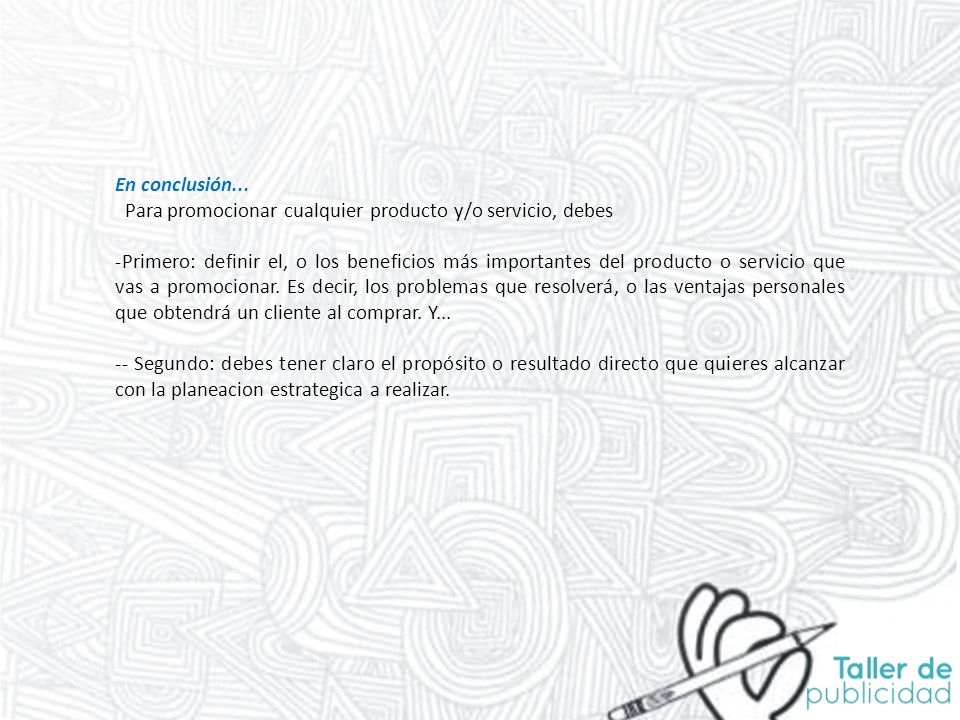 En conclusión...
Para promocionar cualquier producto y/o servicio, debes

-Primero: definir el, o los beneficios más importantes del producto o servicio que vas a promocionar. Es decir, los problemas que resolverá, o las ventajas personales que obtendrá un cliente al comprar. Y...

-- Segundo: debes tener claro el propósito o resultado directo que quieres alcanzar con la planeacion estrategica a realizar.

Taller de publicidad